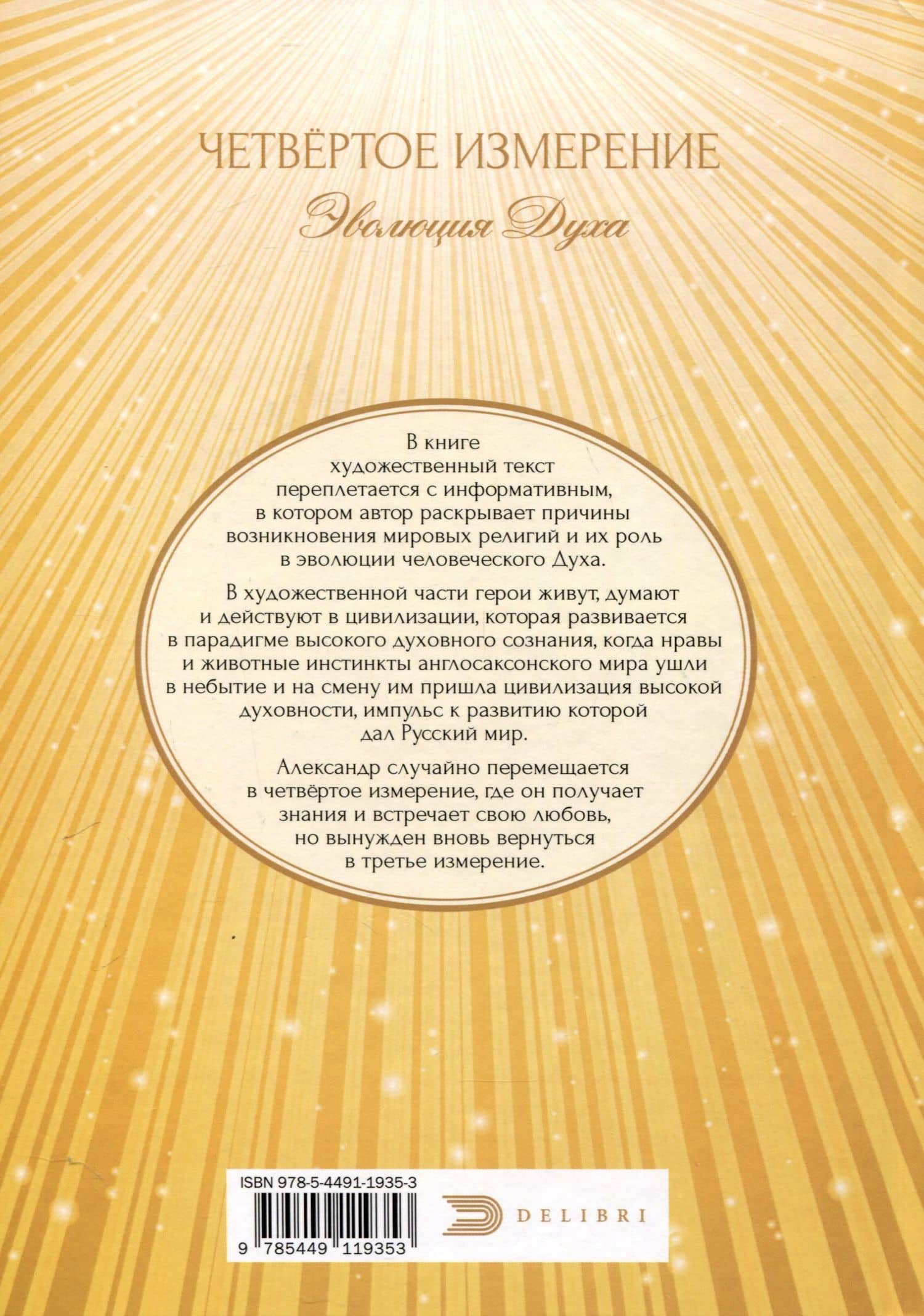 ЧЕТВЁРТОЕ ИЗМЕРЕНИЕ

Эволюция Духа

В книге художественный текст переплетается с информативным, в котором автор раскрывает причины возникновения мировых религий и их роль в эволюции человеческого Духа.

В художественной части герои живут, думают и действуют в цивилизации, которая развивается в парадигме высокого духовного сознания, когда нравы и животные инстинкты англосаксонского мира ушли в небытие и на смену им пришла цивилизация высокой духовности, импульс к развитию которой дал Русский мир.

Александр случайно перемещается в четвёртое измерение, где он получает знания и встречает свою любовь, но вынужден вновь вернуться в третье измерение.

ISBN 978-5-4491-1935-3

9 785449 119353

DELIBRI